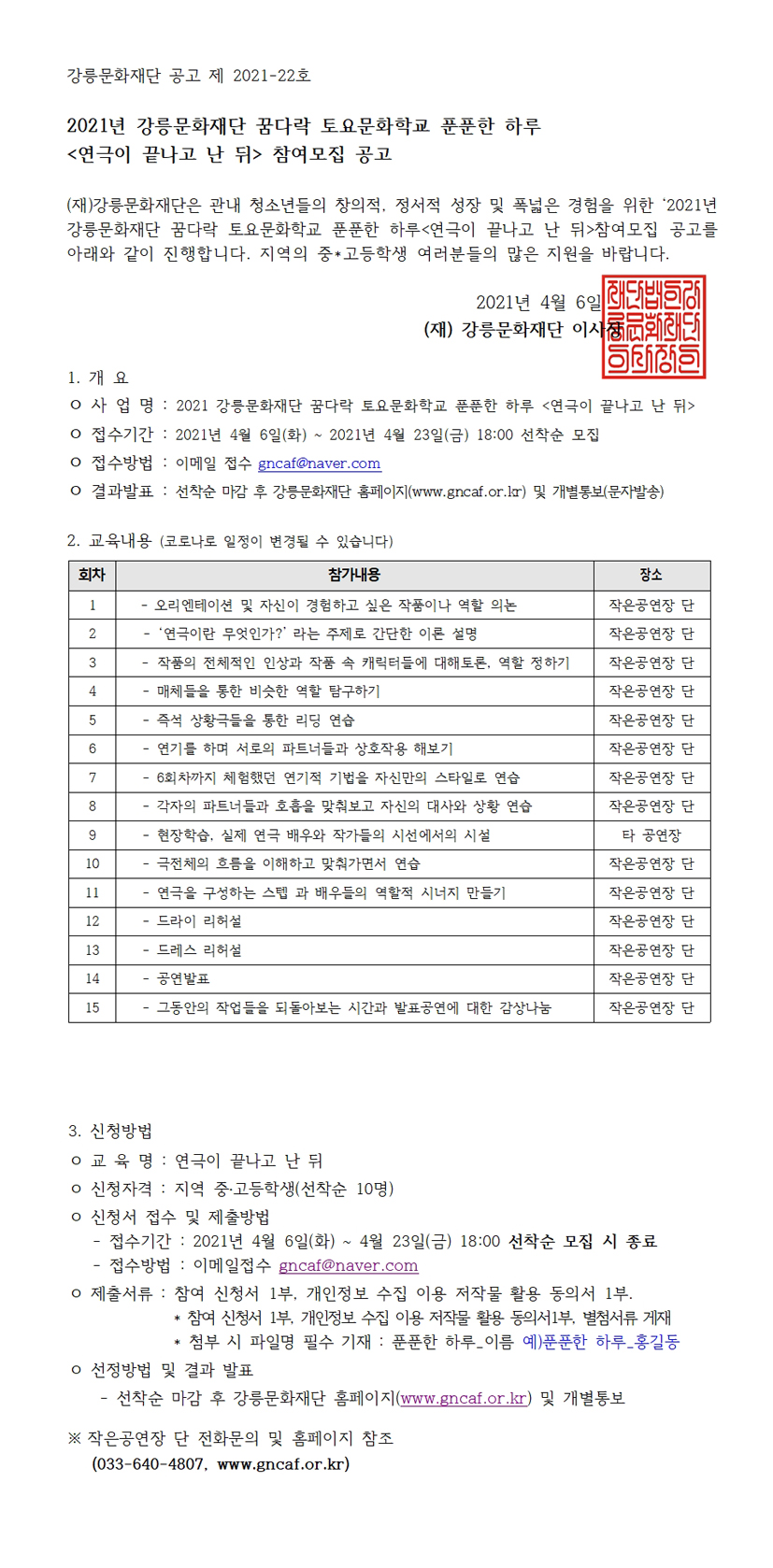 강릉문화재단 공고 제 2021-22호

2021년 강릉문화재단 꿈다락 토요문화학교 푼푼한 하루 <연극이 끝나고 난 뒤> 참여모집 공고

(재)강릉문화재단은 관내 청소년들의 창의적, 정서적 성장 및 폭넓은 경험을 위한 '2021년 강릉문화재단 꿈다락 토요문화학교 푼푼한 하루<연극이 끝나고 난 뒤>참여모집 공고를 아래와 같이 진행합니다. 지역의 중*고등학생 여러분들의 많은 지원을 바랍니다.

2021년 4월 6일
(재) 강릉문화재단 이사장

1. 개 요
ㅇ 사 업 명 : 2021 강릉문화재단 꿈다락 토요문화학교 푼푼한 하루 <연극이 끝나고 난 뒤>
ㅇ 접수기간 : 2021년 4월 6일(화) ~ 2021년 4월 23일(금) 18:00 선착순 모집
ㅇ 접수방법 : 이메일 접수 gncaf@naver.com
ㅇ 결과발표 : 선착순 마감 후 강릉문화재단 홈페이지(www.gncaf.or.kr) 및 개별통보(문자발송)

2. 교육내용 (코로나로 일정이 변경될 수 있습니다)

| 회차 | 참가내용 | 장소 |
|---|---|---|
| 1 | - 오리엔테이션 및 자신이 경험하고 싶은 작품이나 역할 의논 | 작은공연장 단 |
| 2 | - '연극이란 무엇인가?' 라는 주제로 간단한 이론 설명 | 작은공연장 단 |
| 3 | - 작품의 전체적인 인상과 작품 속 캐릭터들에 대해토론, 역할 정하기 | 작은공연장 단 |
| 4 | - 매체들을 통한 비슷한 역할 탐구하기 | 작은공연장 단 |
| 5 | - 즉석 상황극들을 통한 리딩 연습 | 작은공연장 단 |
| 6 | - 연기를 하며 서로의 파트너들과 상호작용 해보기 | 작은공연장 단 |
| 7 | - 6회차까지 체험했던 연기적 기법을 자신만의 스타일로 연습 | 작은공연장 단 |
| 8 | - 각자의 파트너들과 호흡을 맞춰보고 자신의 대사와 상황 연습 | 작은공연장 단 |
| 9 | - 현장학습, 실제 연극 배우와 작가들의 시선에서의 시설 | 타 공연장 |
| 10 | - 극전체의 흐름을 이해하고 맞춰가면서 연습 | 작은공연장 단 |
| 11 | - 연극을 구성하는 스텝 과 배우들의 역할적 시너지 만들기 | 작은공연장 단 |
| 12 | - 드라이 리허설 | 작은공연장 단 |
| 13 | - 드레스 리허설 | 작은공연장 단 |
| 14 | - 공연발표 | 작은공연장 단 |
| 15 | - 그동안의 작업들을 되돌아보는 시간과 발표공연에 대한 감상나눔 | 작은공연장 단 |

3. 신청방법
ㅇ 교 육 명 : 연극이 끝나고 난 뒤
ㅇ 신청자격 : 지역 중·고등학생(선착순 10명)
ㅇ 신청서 접수 및 제출방법
- 접수기간 : 2021년 4월 6일(화) ~ 4월 23일(금) 18:00 선착순 모집 시 종료
- 접수방법 : 이메일접수 gncaf@naver.com
ㅇ 제출서류 : 참여 신청서 1부, 개인정보 수집 이용 저작물 활용 동의서 1부.
* 참여 신청서 1부, 개인정보 수집 이용 저작물 활용 동의서1부, 별첨서류 게재
* 첨부 시 파일명 필수 기재 : 푼푼한 하루_이름 예)푼푼한 하루_홍길동
ㅇ 선정방법 및 결과 발표
- 선착순 마감 후 강릉문화재단 홈페이지(www.gncaf.or.kr) 및 개별통보

※ 작은공연장 단 전화문의 및 홈페이지 참조
(033-640-4807, www.gncaf.or.kr)